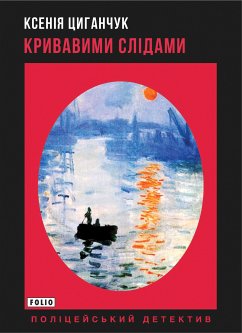 КСЕНІЯ ЦИГАНЧУК
КРИВАВИМИ СЛІДАМИ

FOLIO

ПОЛІЦЕЙСЬКИЙ ДЕТЕКТИВ